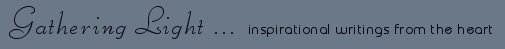 Gathering Light ... inspirational writings from the heart